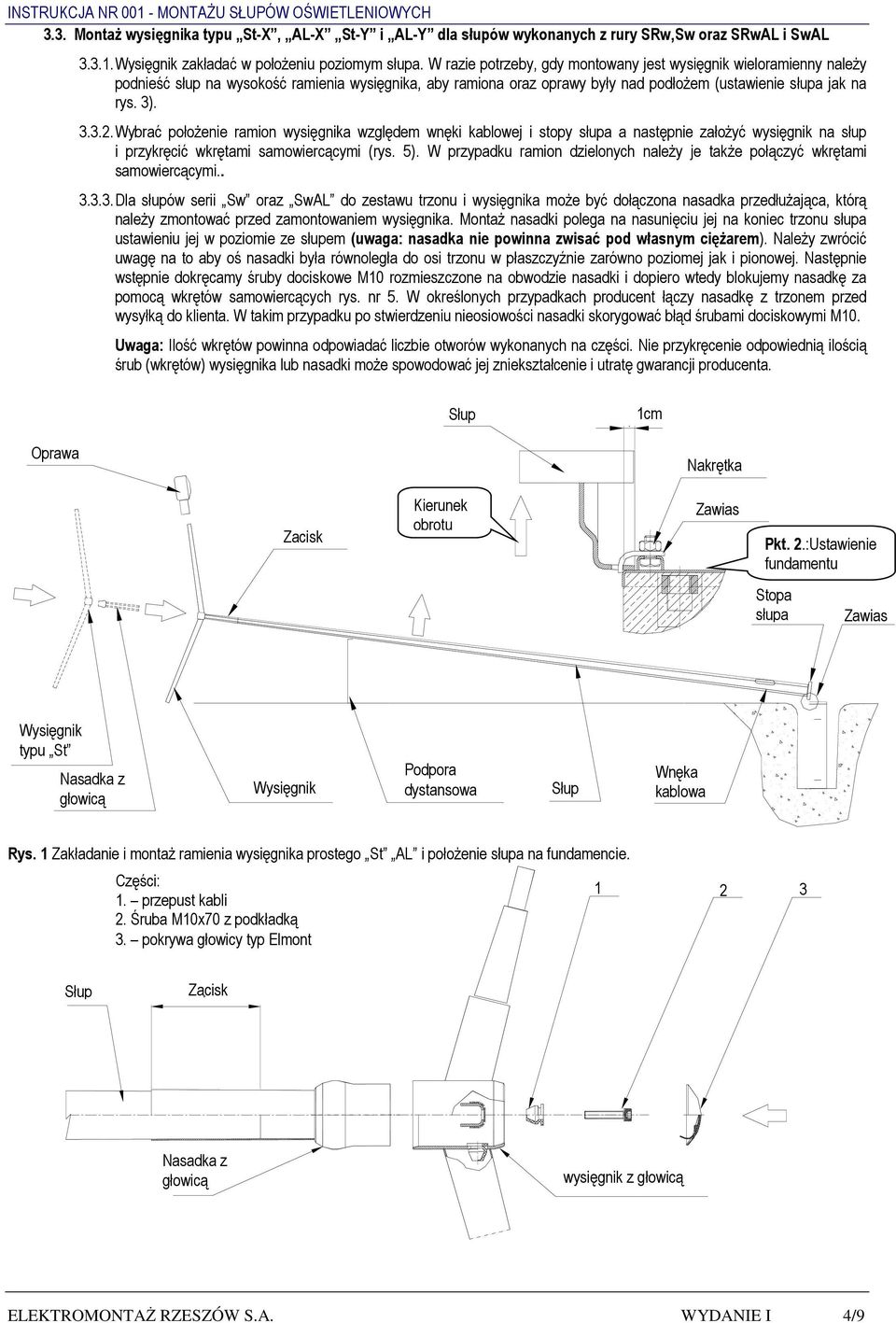 INSTRUKCJA NR 001 - MONTAŻU SŁUPÓW OŚWIETLENIOWYCH

3.3. Montaż wysięgnika typu „St-X”, „AL-X” „St-Y” i „AL-Y” dla słupów wykonanych z rury SRw,Sw oraz SRwAL i SwAL

3.3.1. Wysięgnik zakładać w położeniu poziomym słupa. W razie potrzeby, gdy montowany jest wysięgnik wieloramienny należy podnieść słup na wysokość ramienia wysięgnika, aby ramiona oraz oprawy były nad podłożem (ustawienie słupa jak na rys. 3).

3.3.2. Wybrać położenie ramion wysięgnika względem wnęki kablowej i stopy słupa a następnie założyć wysięgnik na słup i przykręcić wkrętami samowiercącymi (rys. 5). W przypadku ramion dzielonych należy je także połączyć wkrętami samowiercącymi..

3.3.3. Dla słupów serii „Sw” oraz „SwAL” do zestawu trzonu i wysięgnika może być dołączona nasadka przedłużająca, którą należy zmontować przed zamontowaniem wysięgnika. Montaż nasadki polega na nasunięciu jej na koniec trzonu słupa ustawieniu jej w poziomie ze słupem (uwaga: nasadka nie powinna zwisać pod własnym ciężarem). Należy zwrócić uwagę na to aby oś nasadki była równoległa do osi trzonu w płaszczyźnie zarówno poziomej jak i pionowej. Następnie wstępnie dokręcamy śruby dociskowe M10 rozmieszczone na obwodzie nasadki i dopiero wtedy blokujemy nasadkę za pomocą wkrętów samowiercących rys. nr 5. W określonych przypadkach producent łączy nasadkę z trzonem przed wysyłką do klienta. W takim przypadku po stwierdzeniu nieosiowości nasadki skorygować błąd śrubami dociskowymi M10.

Uwaga: Ilość wkrętów powinna odpowiadać liczbie otworów wykonanych na części. Nie przykręcenie odpowiednią ilością śrub (wkrętów) wysięgnika lub nasadki może spowodować jej zniekształcenie i utratę gwarancji producenta.

Słup
1cm
Oprawa
Nakrętka
Zacisk
Kierunek obrotu
Zawias
Pkt. 2.:Ustawienie fundamentu
Stopa słupa
Zawias
Wysięgnik typu „St”
Nasadka z głowicą
Wysięgnik
Podpora dystansowa
Słup
Wnęka kablowa

Rys. 1 Zakładanie i montaż ramienia wysięgnika prostego „St” „AL” i położenie słupa na fundamencie.

Części:
1. – przepust kabli
2. Śruba M10x70 z podkładką
3. – pokrywa głowicy typ Elmont
1
2
3
Słup
Zacisk
Nasadka z głowicą
wysięgnik z głowicą

ELEKTROMONTAŻ RZESZÓW S.A.
WYDANIE I
4/9